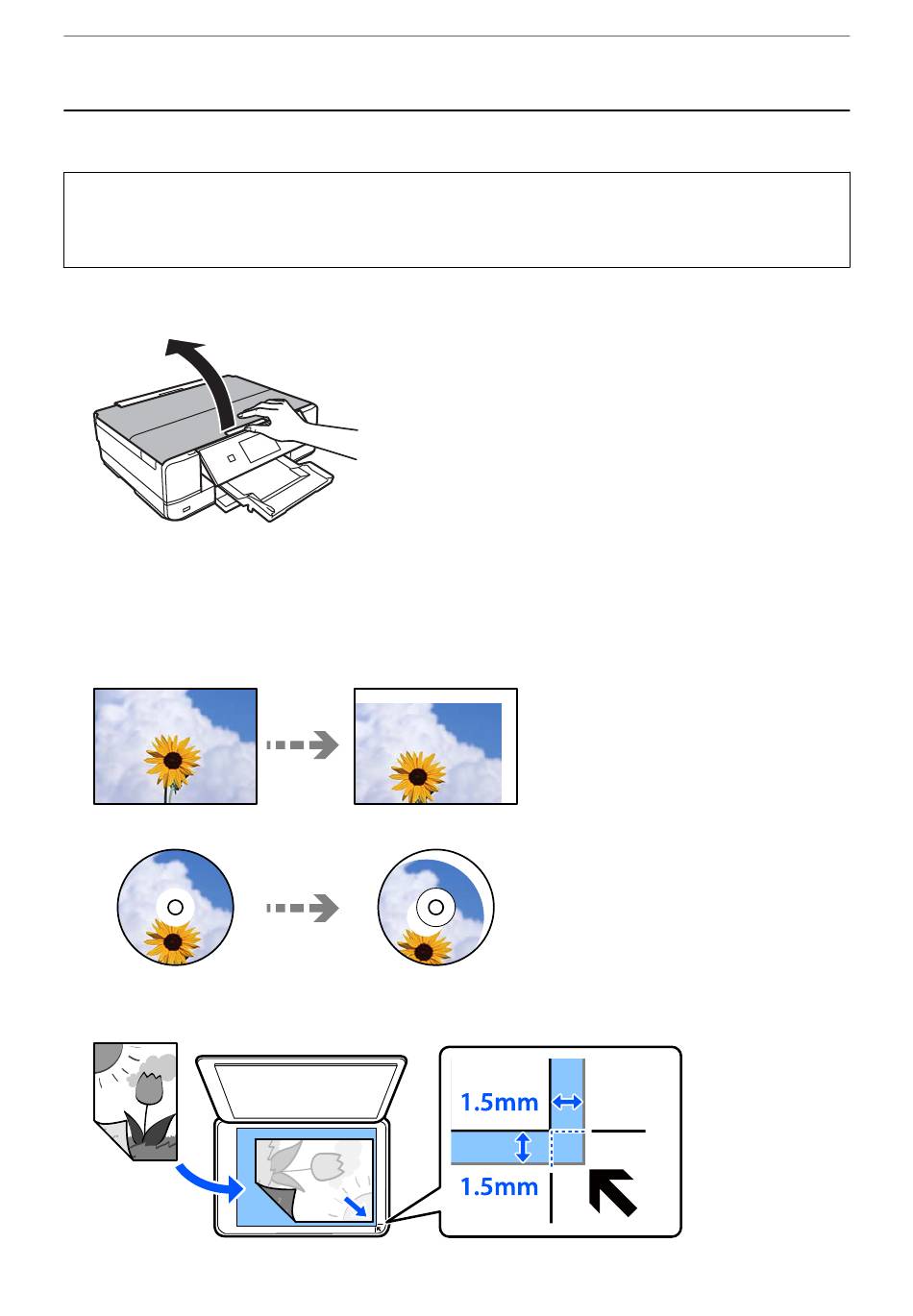 1.5mm

1.5mm